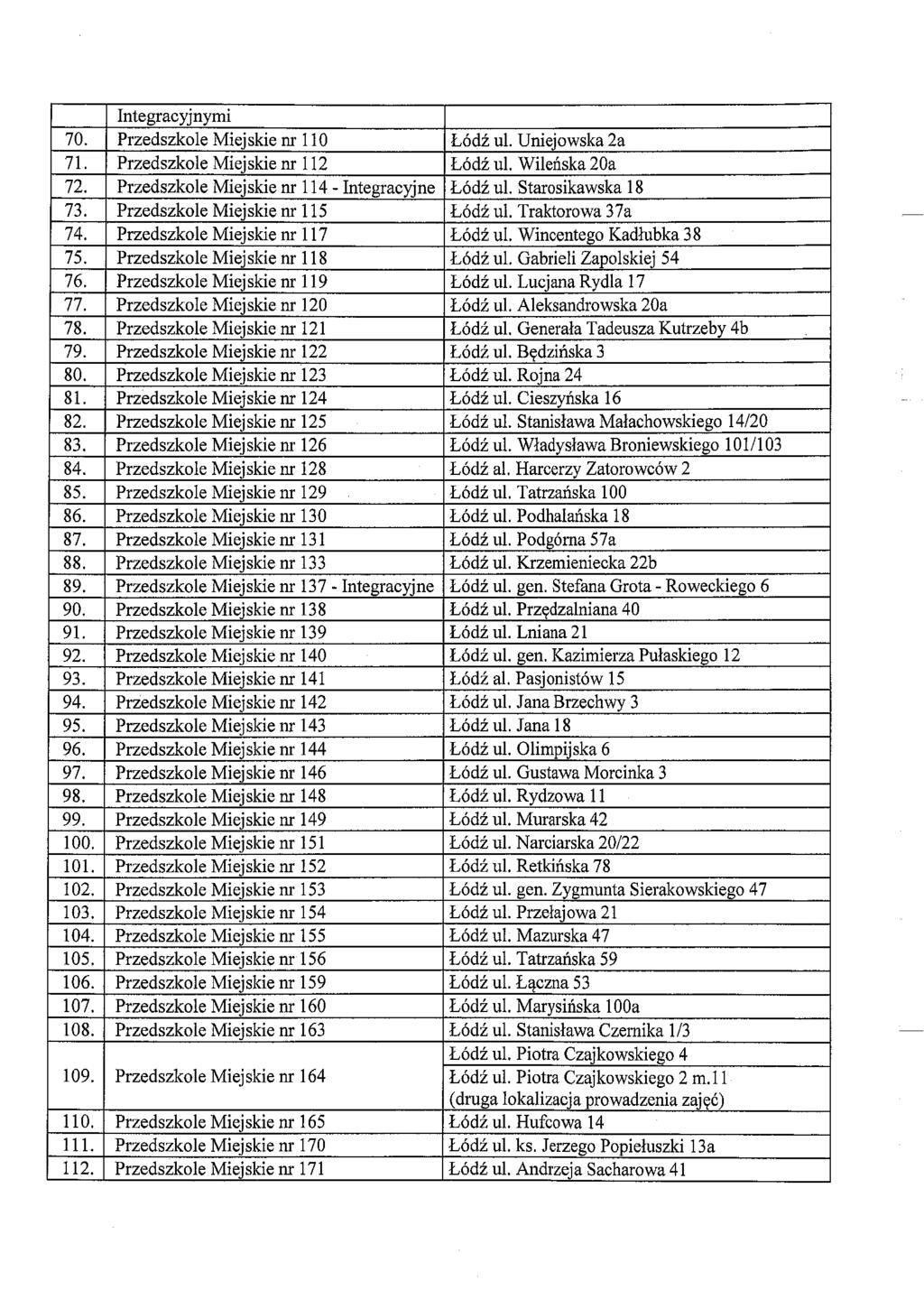 |  | Integracyjnymi |  |
|---|---|---|
| 70. | Przedszkole Miejskie nr 110 | Łódź ul. Uniejowska 2a |
| 71. | Przedszkole Miejskie nr 112 | Łódź ul. Wileńska 20a |
| 72. | Przedszkole Miejskie nr 114 - Integracyjne | Łódź ul. Starosikawska 18 |
| 73. | Przedszkole Miejskie nr 115 | Łódź ul. Traktorowa 37a |
| 74. | Przedszkole Miejskie nr 117 | Łódź ul. Wincentego Kadłubka 38 |
| 75. | Przedszkole Miejskie nr 118 | Łódź ul. Gabrieli Zapolskiej 54 |
| 76. | Przedszkole Miejskie nr 119 | Łódź ul. Lucjana Rydla 17 |
| 77. | Przedszkole Miejskie nr 120 | Łódź ul. Aleksandrowska 20a |
| 78. | Przedszkole Miejskie nr 121 | Łódź ul. Generała Tadeusza Kutrzeby 4b |
| 79. | Przedszkole Miejskie nr 122 | Łódź ul. Będzińska 3 |
| 80. | Przedszkole Miejskie nr 123 | Łódź ul. Rojna 24 |
| 81. | Przedszkole Miejskie nr 124 | Łódź ul. Cieszyńska 16 |
| 82. | Przedszkole Miejskie nr 125 | Łódź ul. Stanisława Małachowskiego 14/20 |
| 83. | Przedszkole Miejskie nr 126 | Łódź ul. Władysława Broniewskiego 101/103 |
| 84. | Przedszkole Miejskie nr 128 | Łódź al. Harcerzy Zatorowców 2 |
| 85. | Przedszkole Miejskie nr 129 | Łódź ul. Tatrzańska 100 |
| 86. | Przedszkole Miejskie nr 130 | Łódź ul. Podhalańska 18 |
| 87. | Przedszkole Miejskie nr 131 | Łódź ul. Podgórna 57a |
| 88. | Przedszkole Miejskie nr 133 | Łódź ul. Krzemieniecka 22b |
| 89. | Przedszkole Miejskie nr 137 - Integracyjne | Łódź ul. gen. Stefana Grota - Roweckiego 6 |
| 90. | Przedszkole Miejskie nr 138 | Łódź ul. Przędzalniana 40 |
| 91. | Przedszkole Miejskie nr 139 | Łódź ul. Lniana 21 |
| 92. | Przedszkole Miejskie nr 140 | Łódź ul. gen. Kazimierza Pułaskiego 12 |
| 93. | Przedszkole Miejskie nr 141 | Łódź al. Pasjonistów 15 |
| 94. | Przedszkole Miejskie nr 142 | Łódź ul. Jana Brzechwy 3 |
| 95. | Przedszkole Miejskie nr 143 | Łódź ul. Jana 18 |
| 96. | Przedszkole Miejskie nr 144 | Łódź ul. Olimpijska 6 |
| 97. | Przedszkole Miejskie nr 146 | Łódź ul. Gustawa Morcinka 3 |
| 98. | Przedszkole Miejskie nr 148 | Łódź ul. Rydzowa 11 |
| 99. | Przedszkole Miejskie nr 149 | Łódź ul. Murarska 42 |
| 100. | Przedszkole Miejskie nr 151 | Łódź ul. Narciarska 20/22 |
| 101. | Przedszkole Miejskie nr 152 | Łódź ul. Retkińska 78 |
| 102. | Przedszkole Miejskie nr 153 | Łódź ul. gen. Zygmunta Sierakowskiego 47 |
| 103. | Przedszkole Miejskie nr 154 | Łódź ul. Przełajowa 21 |
| 104. | Przedszkole Miejskie nr 155 | Łódź ul. Mazurska 47 |
| 105. | Przedszkole Miejskie nr 156 | Łódź ul. Tatrzańska 59 |
| 106. | Przedszkole Miejskie nr 159 | Łódź ul. Łączna 53 |
| 107. | Przedszkole Miejskie nr 160 | Łódź ul. Marysińska 100a |
| 108. | Przedszkole Miejskie nr 163 | Łódź ul. Stanisława Czernika 1/3 |
| 109. | Przedszkole Miejskie nr 164 | Łódź ul. Piotra Czajkowskiego 4 Łódź ul. Piotra Czajkowskiego 2 m.11 (druga lokalizacja prowadzenia zajęć) |
| 110. | Przedszkole Miejskie nr 165 | Łódź ul. Hufcowa 14 |
| 111. | Przedszkole Miejskie nr 170 | Łódź ul. ks. Jerzego Popiełuszki 13a |
| 112. | Przedszkole Miejskie nr 171 | Łódź ul. Andrzeja Sacharowa 41 |